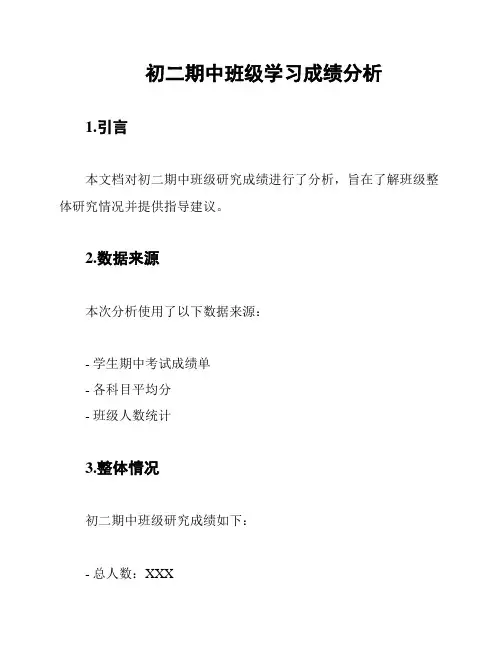 初二期中班级学习成绩分析

1.引言

本文档对初二期中班级研究成绩进行了分析，旨在了解班级整体研究情况并提供指导建议。

2.数据来源

本次分析使用了以下数据来源：

- 学生期中考试成绩单
- 各科目平均分
- 班级人数统计

3.整体情况

初二期中班级研究成绩如下：

- 总人数：XXX